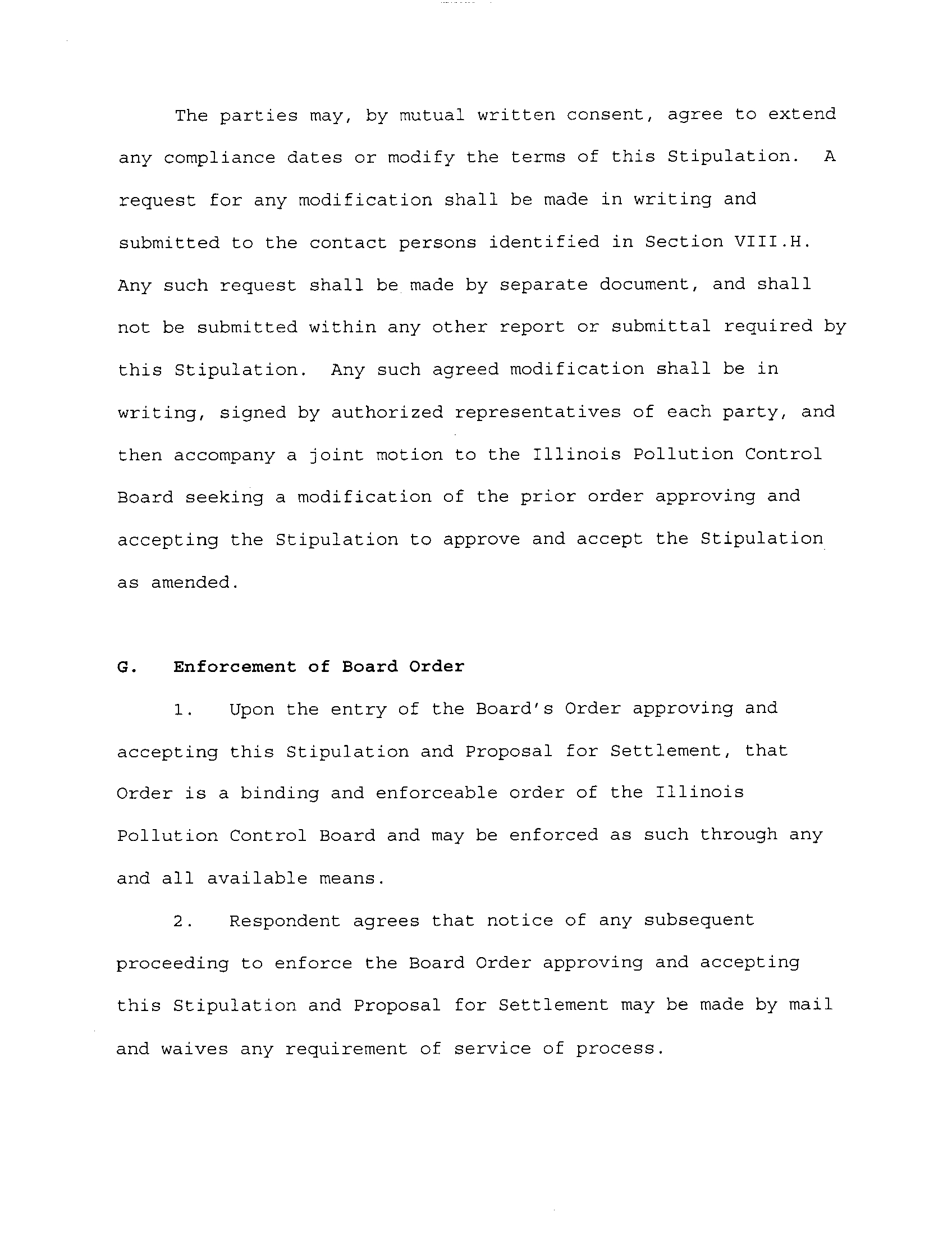 The parties may, by mutual written consent, agree to extend any compliance dates or modify the terms of this Stipulation. A request for any modification shall be made in writing and submitted to the contact persons identified in Section VIII.H. Any such request shall be made by separate document, and shall not be submitted within any other report or submittal required by this Stipulation. Any such agreed modification shall be in writing, signed by authorized representatives of each party, and then accompany a joint motion to the Illinois Pollution Control Board seeking a modification of the prior order approving and accepting the Stipulation to approve and accept the Stipulation as amended.

G. Enforcement of Board Order

1. Upon the entry of the Board's Order approving and accepting this Stipulation and Proposal for Settlement, that Order is a binding and enforceable order of the Illinois Pollution Control Board and may be enforced as such through any and all available means.

2. Respondent agrees that notice of any subsequent proceeding to enforce the Board Order approving and accepting this Stipulation and Proposal for Settlement may be made by mail and waives any requirement of service of process.